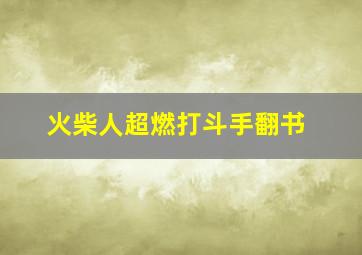 火柴人超燃打斗手翻书